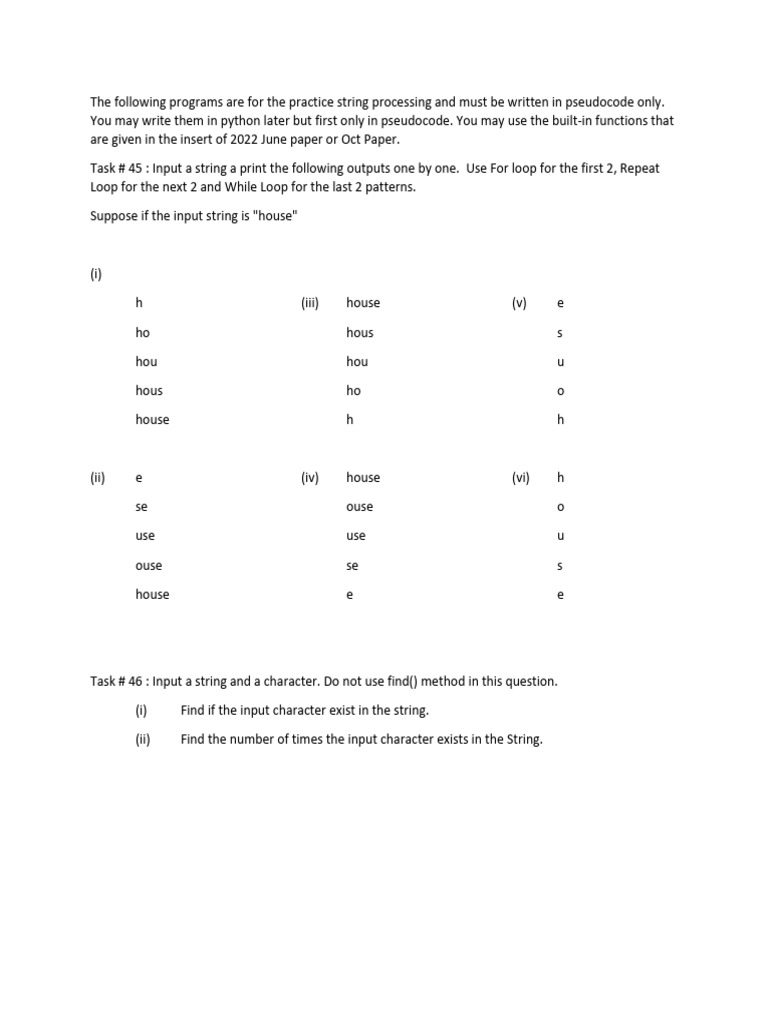 The following programs are for the practice string processing and must be written in pseudocode only. You may write them in python later but first only in pseudocode. You may use the built-in functions that are given in the insert of 2022 June paper or Oct Paper.

Task # 45 : Input a string a print the following outputs one by one. Use For loop for the first 2, Repeat Loop for the next 2 and While Loop for the last 2 patterns.

Suppose if the input string is "house"

(i)
h
ho
hou
hous
house

(ii)
e
se
use
ouse
house

(iii)
house
hous
hou
ho
h

(iv)
house
ouse
use
se
e

(v)
e
s
u
o
h

(vi)
h
o
u
s
e

Task # 46 : Input a string and a character. Do not use find() method in this question.

(i) Find if the input character exist in the string.

(ii) Find the number of times the input character exists in the String.